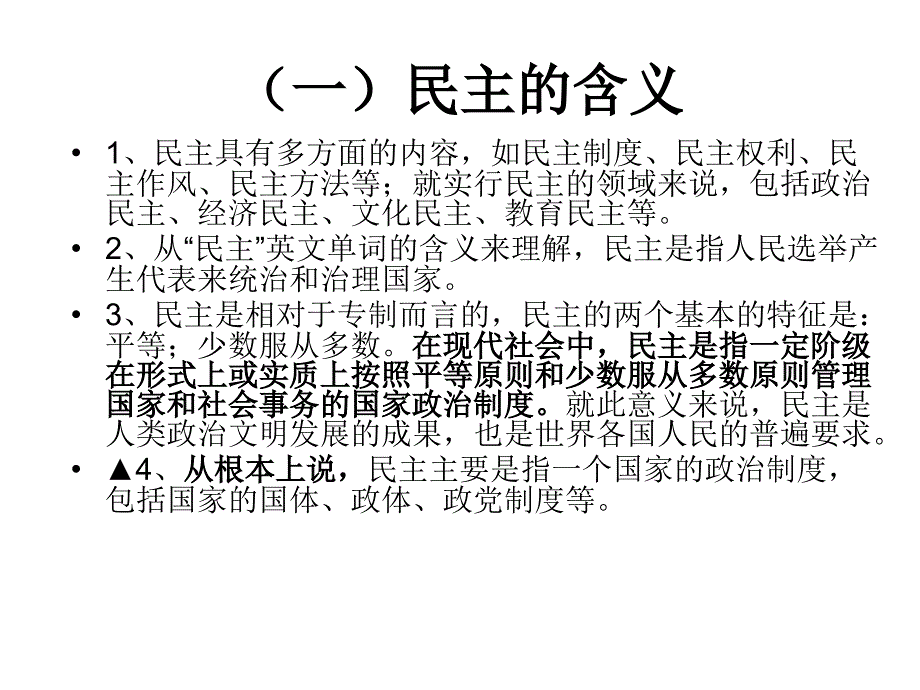 （一）民主的含义

• 1、民主具有多方面的内容，如民主制度、民主权利、民主作风、民主方法等；就实行民主的领域来说，包括政治民主、经济民主、文化民主、教育民主等。

• 2、从“民主”英文单词的含义来理解，民主是指人民选举产生代表来统治和治理国家。

• 3、民主是相对于专制而言的，民主的两个基本的特征是：平等；少数服从多数。在现代社会中，民主是指一定阶级在形式上或实质上按照平等原则和少数服从多数原则管理国家和社会事务的国家政治制度。就此意义来说，民主是人类政治文明发展的成果，也是世界各国人民的普遍要求。

• ▲4、从根本上说，民主主要是指一个国家的政治制度，包括国家的国体、政体、政党制度等。